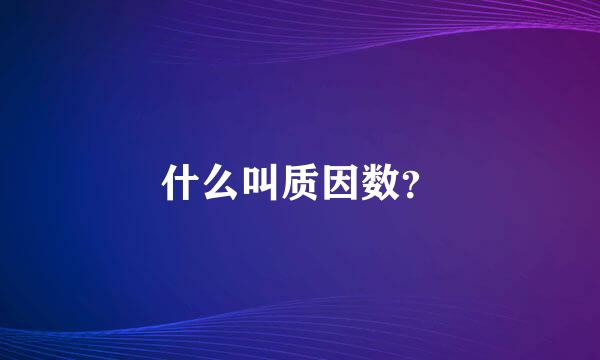 什么叫质因数?